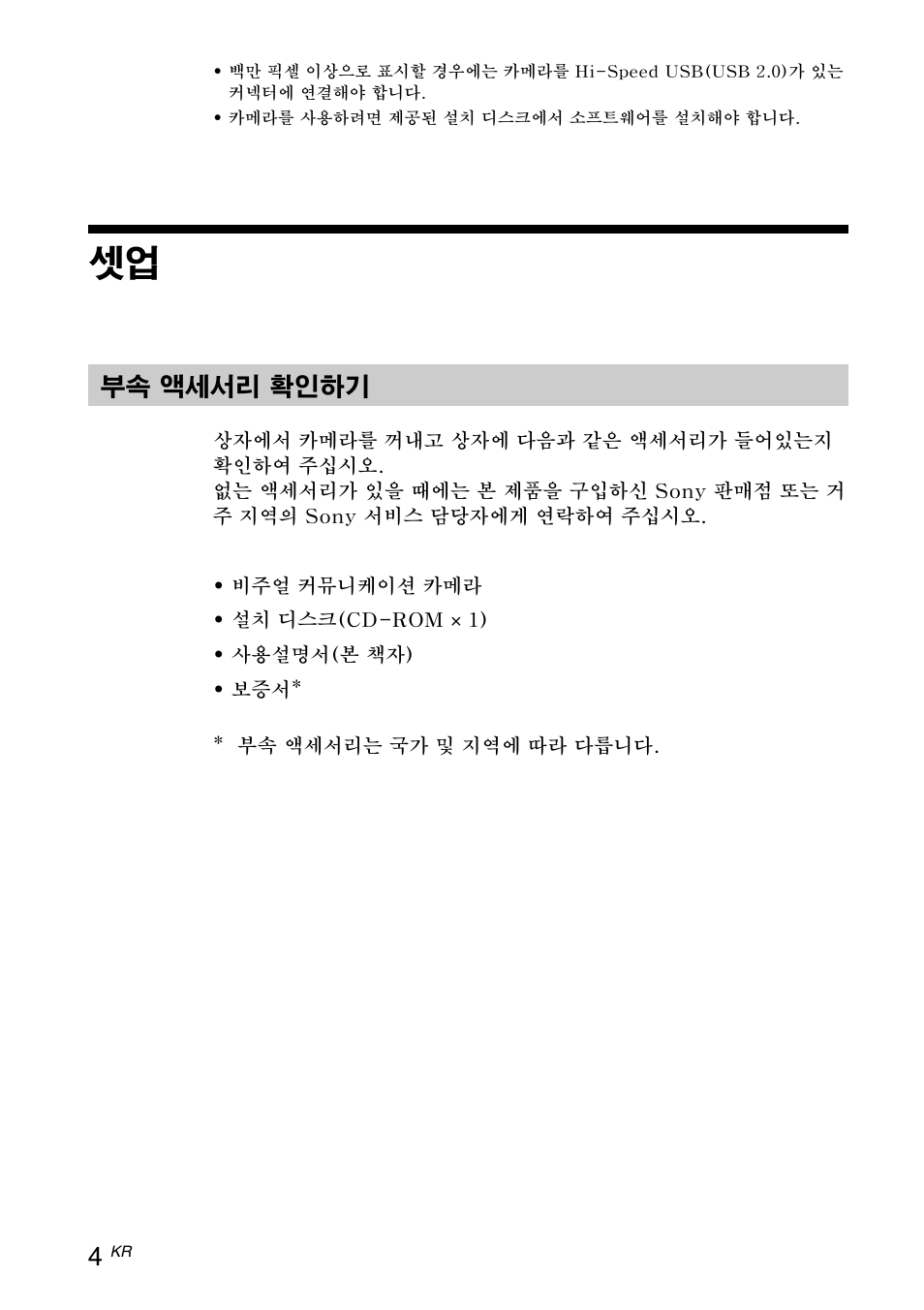 • 백만 픽셀 이상으로 표시할 경우에는 카메라를 Hi-Speed USB(USB 2.0)가 있는 커넥터에 연결해야 합니다.
• 카메라를 사용하려면 제공된 설치 디스크에서 소프트웨어를 설치해야 합니다.

셋업

부속 액세서리 확인하기

상자에서 카메라를 꺼내고 상자에 다음과 같은 액세서리가 들어있는지 확인하여 주십시오.
없는 액세서리가 있을 때에는 본 제품을 구입하신 Sony 판매점 또는 거주 지역의 Sony 서비스 담당자에게 연락하여 주십시오.

• 비주얼 커뮤니케이션 카메라
• 설치 디스크(CD-ROM × 1)
• 사용설명서(본 책자)
• 보증서*

* 부속 액세서리는 국가 및 지역에 따라 다릅니다.

4 KR